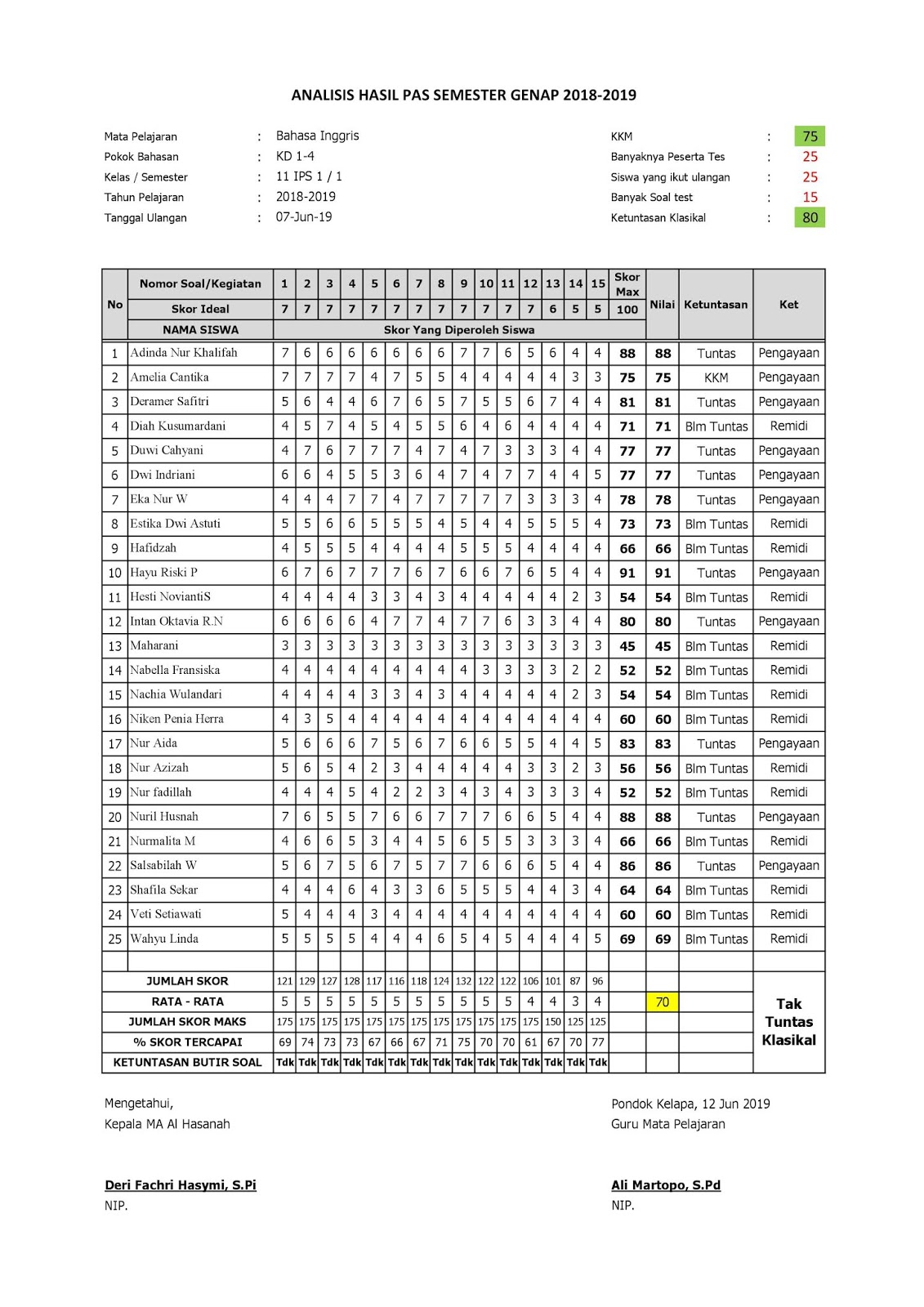 ANALISIS HASIL PAS SEMESTER GENAP 2018-2019

Mata Pelajaran : Bahasa Inggris
Pokok Bahasan : KD 1-4
Kelas / Semester : 11 IPS 1 / 1
Tahun Pelajaran : 2018-2019
Tanggal Ulangan : 07-Jun-19

KKM : 75
Banyaknya Peserta Tes : 25
Siswa yang ikut ulangan : 25
Banyak Soal test : 15
Ketuntasan Klasikal : 80

| No | Nomor Soal/Kegiatan | 1 | 2 | 3 | 4 | 5 | 6 | 7 | 8 | 9 | 10 | 11 | 12 | 13 | 14 | 15 | Skor Max | Nilai | Ketuntasan | Ket |
|---|---|---|---|---|---|---|---|---|---|---|---|---|---|---|---|---|---|---|---|---|
| | Skor Ideal | 7 | 7 | 7 | 7 | 7 | 7 | 7 | 7 | 7 | 7 | 7 | 7 | 6 | 5 | 5 | 100 | | | |
| | NAMA SISWA | Skor Yang Diperoleh Siswa | | | | | | | | | | | | | | | | | | |
| 1 | Adinda Nur Khalifah | 7 | 6 | 6 | 6 | 6 | 6 | 6 | 6 | 7 | 7 | 6 | 5 | 6 | 4 | 4 | 88 | 88 | Tuntas | Pengayaan |
| 2 | Amelia Cantika | 7 | 7 | 7 | 7 | 4 | 7 | 5 | 5 | 4 | 4 | 4 | 4 | 4 | 3 | 3 | 75 | 75 | KKM | Pengayaan |
| 3 | Deramer Safitri | 5 | 6 | 4 | 4 | 6 | 7 | 6 | 5 | 7 | 5 | 5 | 6 | 7 | 4 | 4 | 81 | 81 | Tuntas | Pengayaan |
| 4 | Diah Kusumardani | 4 | 5 | 7 | 4 | 5 | 4 | 5 | 5 | 6 | 4 | 6 | 4 | 4 | 4 | 4 | 71 | 71 | Blm Tuntas | Remidi |
| 5 | Duwi Cahyani | 4 | 7 | 6 | 7 | 7 | 7 | 4 | 7 | 4 | 7 | 3 | 3 | 3 | 4 | 4 | 77 | 77 | Tuntas | Pengayaan |
| 6 | Dwi Indriani | 6 | 6 | 4 | 5 | 5 | 3 | 6 | 4 | 7 | 4 | 7 | 7 | 4 | 4 | 5 | 77 | 77 | Tuntas | Pengayaan |
| 7 | Eka Nur W | 4 | 4 | 4 | 7 | 7 | 4 | 7 | 7 | 7 | 7 | 7 | 3 | 3 | 3 | 4 | 78 | 78 | Tuntas | Pengayaan |
| 8 | Estika Dwi Astuti | 5 | 5 | 6 | 6 | 5 | 5 | 5 | 4 | 5 | 4 | 4 | 5 | 5 | 5 | 4 | 73 | 73 | Blm Tuntas | Remidi |
| 9 | Hafidzah | 4 | 5 | 5 | 5 | 4 | 4 | 4 | 4 | 5 | 5 | 5 | 4 | 4 | 4 | 4 | 66 | 66 | Blm Tuntas | Remidi |
| 10 | Hayu Riski P | 6 | 7 | 6 | 7 | 7 | 7 | 6 | 7 | 6 | 6 | 7 | 6 | 5 | 4 | 4 | 91 | 91 | Tuntas | Pengayaan |
| 11 | Hesti NoviantiS | 4 | 4 | 4 | 4 | 3 | 3 | 4 | 3 | 4 | 4 | 4 | 4 | 4 | 2 | 3 | 54 | 54 | Blm Tuntas | Remidi |
| 12 | Intan Oktavia R.N | 6 | 6 | 6 | 6 | 4 | 7 | 7 | 4 | 7 | 7 | 6 | 3 | 3 | 4 | 4 | 80 | 80 | Tuntas | Pengayaan |
| 13 | Maharani | 3 | 3 | 3 | 3 | 3 | 3 | 3 | 3 | 3 | 3 | 3 | 3 | 3 | 3 | 3 | 45 | 45 | Blm Tuntas | Remidi |
| 14 | Nabella Fransiska | 4 | 4 | 4 | 4 | 4 | 4 | 4 | 4 | 4 | 3 | 3 | 3 | 3 | 2 | 2 | 52 | 52 | Blm Tuntas | Remidi |
| 15 | Nachia Wulandari | 4 | 4 | 4 | 4 | 3 | 3 | 4 | 3 | 4 | 4 | 4 | 4 | 4 | 2 | 3 | 54 | 54 | Blm Tuntas | Remidi |
| 16 | Niken Penia Herra | 4 | 3 | 5 | 4 | 4 | 4 | 4 | 4 | 4 | 4 | 4 | 4 | 4 | 4 | 4 | 60 | 60 | Blm Tuntas | Remidi |
| 17 | Nur Aida | 5 | 6 | 6 | 6 | 7 | 5 | 6 | 7 | 6 | 6 | 5 | 5 | 4 | 4 | 5 | 83 | 83 | Tuntas | Pengayaan |
| 18 | Nur Azizah | 5 | 6 | 5 | 4 | 2 | 3 | 4 | 4 | 4 | 4 | 4 | 3 | 3 | 2 | 3 | 56 | 56 | Blm Tuntas | Remidi |
| 19 | Nur fadillah | 4 | 4 | 4 | 5 | 4 | 2 | 2 | 3 | 4 | 3 | 4 | 3 | 3 | 3 | 4 | 52 | 52 | Blm Tuntas | Remidi |
| 20 | Nuril Husnah | 7 | 6 | 5 | 5 | 7 | 6 | 6 | 7 | 7 | 7 | 6 | 6 | 5 | 4 | 4 | 88 | 88 | Tuntas | Pengayaan |
| 21 | Nurmalita M | 4 | 6 | 6 | 5 | 3 | 4 | 4 | 5 | 6 | 5 | 5 | 3 | 3 | 3 | 4 | 66 | 66 | Blm Tuntas | Remidi |
| 22 | Salsabilah W | 5 | 6 | 7 | 5 | 6 | 7 | 5 | 7 | 7 | 6 | 6 | 6 | 5 | 4 | 4 | 86 | 86 | Tuntas | Pengayaan |
| 23 | Shafila Sekar | 4 | 4 | 4 | 6 | 4 | 3 | 3 | 6 | 5 | 5 | 5 | 4 | 4 | 3 | 4 | 64 | 64 | Blm Tuntas | Remidi |
| 24 | Veti Setiawati | 5 | 4 | 4 | 4 | 3 | 4 | 4 | 4 | 4 | 4 | 4 | 4 | 4 | 4 | 4 | 60 | 60 | Blm Tuntas | Remidi |
| 25 | Wahyu Linda | 5 | 5 | 5 | 5 | 4 | 4 | 4 | 6 | 5 | 4 | 5 | 4 | 4 | 4 | 5 | 69 | 69 | Blm Tuntas | Remidi |
| | | | | | | | | | | | | | | | | | | | | |
| | JUMLAH SKOR | 121 | 129 | 127 | 128 | 117 | 116 | 118 | 124 | 132 | 122 | 122 | 106 | 101 | 87 | 96 | | | | Tak Tuntas Klasikal |
| | RATA - RATA | 5 | 5 | 5 | 5 | 5 | 5 | 5 | 5 | 5 | 5 | 5 | 4 | 4 | 3 | 4 | | 70 | | |
| | JUMLAH SKOR MAKS | 175 | 175 | 175 | 175 | 175 | 175 | 175 | 175 | 175 | 175 | 175 | 175 | 150 | 125 | 125 | | | | |
| | % SKOR TERCAPAI | 69 | 74 | 73 | 73 | 67 | 66 | 67 | 71 | 75 | 70 | 70 | 61 | 67 | 70 | 77 | | | | |
| | KETUNTASAN BUTIR SOAL | Tdk | Tdk | Tdk | Tdk | Tdk | Tdk | Tdk | Tdk | Tdk | Tdk | Tdk | Tdk | Tdk | Tdk | Tdk | | | | |

Mengetahui,
Kepala MA Al Hasanah

Deri Fachri Hasymi, S.Pi
NIP.

Pondok Kelapa, 12 Jun 2019
Guru Mata Pelajaran

Ali Martopo, S.Pd
NIP.